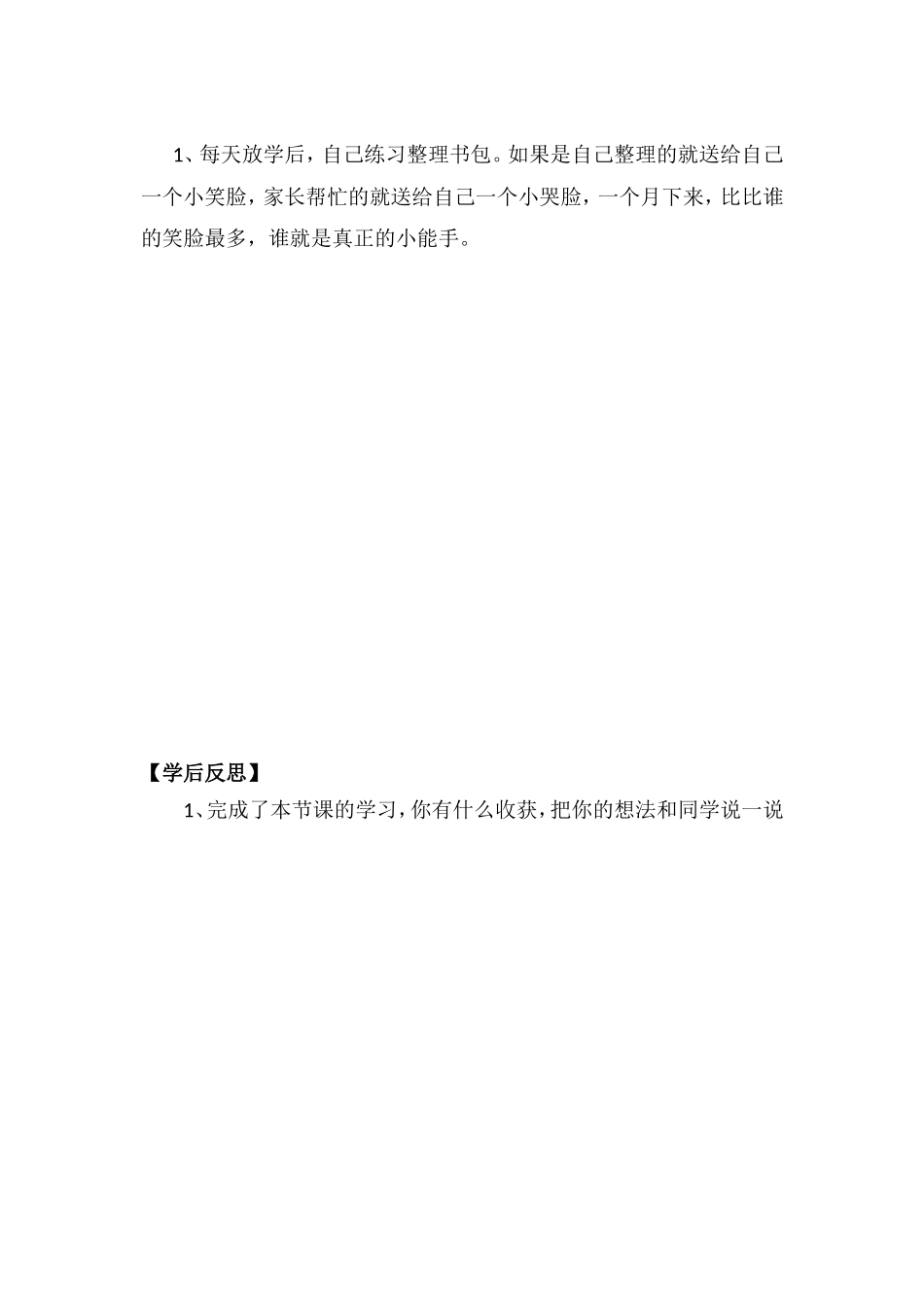 1、每天放学后，自己练习整理书包。如果是自己整理的就送给自己一个小笑脸，家长帮忙的就送给自己一个小哭脸，一个月下来，比比谁的笑脸最多，谁就是真正的小能手。

【学后反思】

1、完成了本节课的学习，你有什么收获，把你的想法和同学说一说